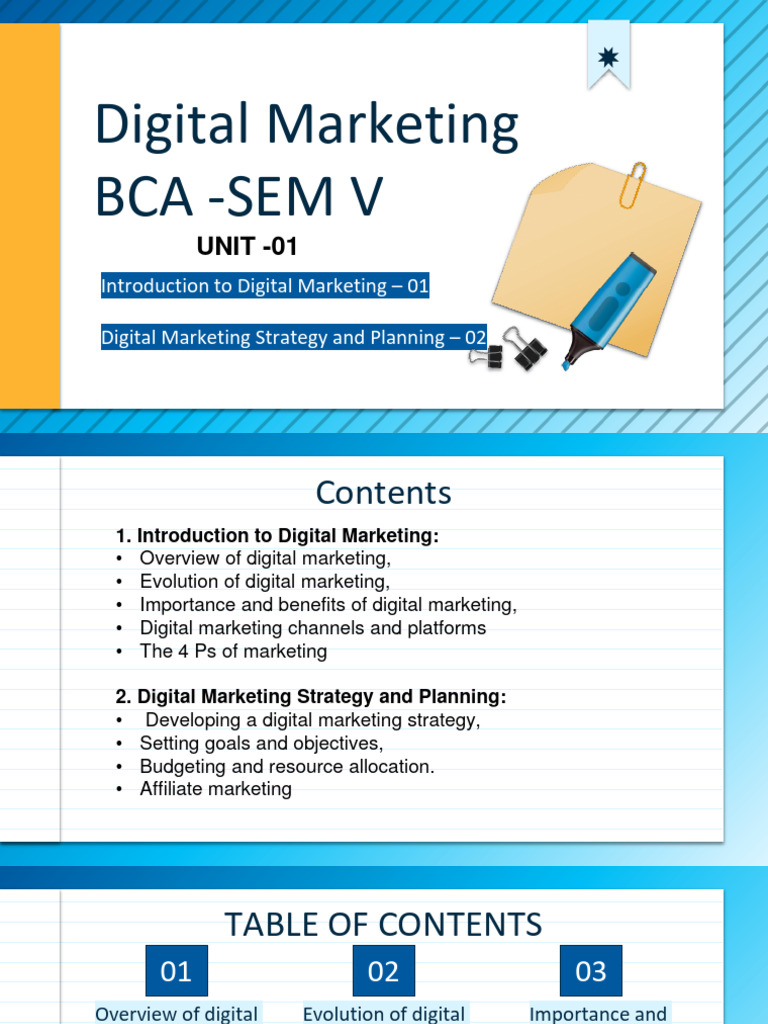 Digital Marketing
BCA -SEM V

UNIT -01

Introduction to Digital Marketing – 01

Digital Marketing Strategy and Planning – 02

Contents

1. Introduction to Digital Marketing:
• Overview of digital marketing,
• Evolution of digital marketing,
• Importance and benefits of digital marketing,
• Digital marketing channels and platforms
• The 4 Ps of marketing

2. Digital Marketing Strategy and Planning:
• Developing a digital marketing strategy,
• Setting goals and objectives,
• Budgeting and resource allocation.
• Affiliate marketing

TABLE OF CONTENTS

01

Overview of digital

02

Evolution of digital

03

Importance and